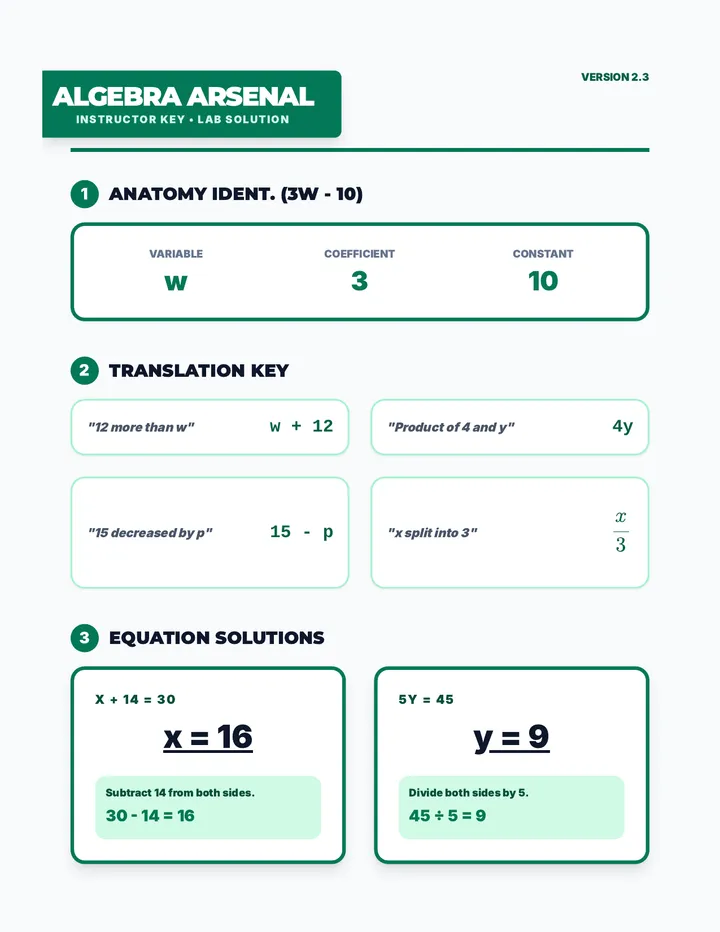 ALGEBRA ARSENAL
INSTRUCTOR KEY • LAB SOLUTION

VERSION 2.3

1 ANATOMY IDENT. (3W - 10)

VARIABLE
w

COEFFICIENT
3

CONSTANT
10

2 TRANSLATION KEY

"12 more than w" w + 12

"Product of 4 and y" 4y

"15 decreased by p" 15 - p

"x split into 3" $\frac{x}{3}$

3 EQUATION SOLUTIONS

X + 14 = 30

x = 16

Subtract 14 from both sides.
30 - 14 = 16

5Y = 45

y = 9

Divide both sides by 5.
45 ÷ 5 = 9